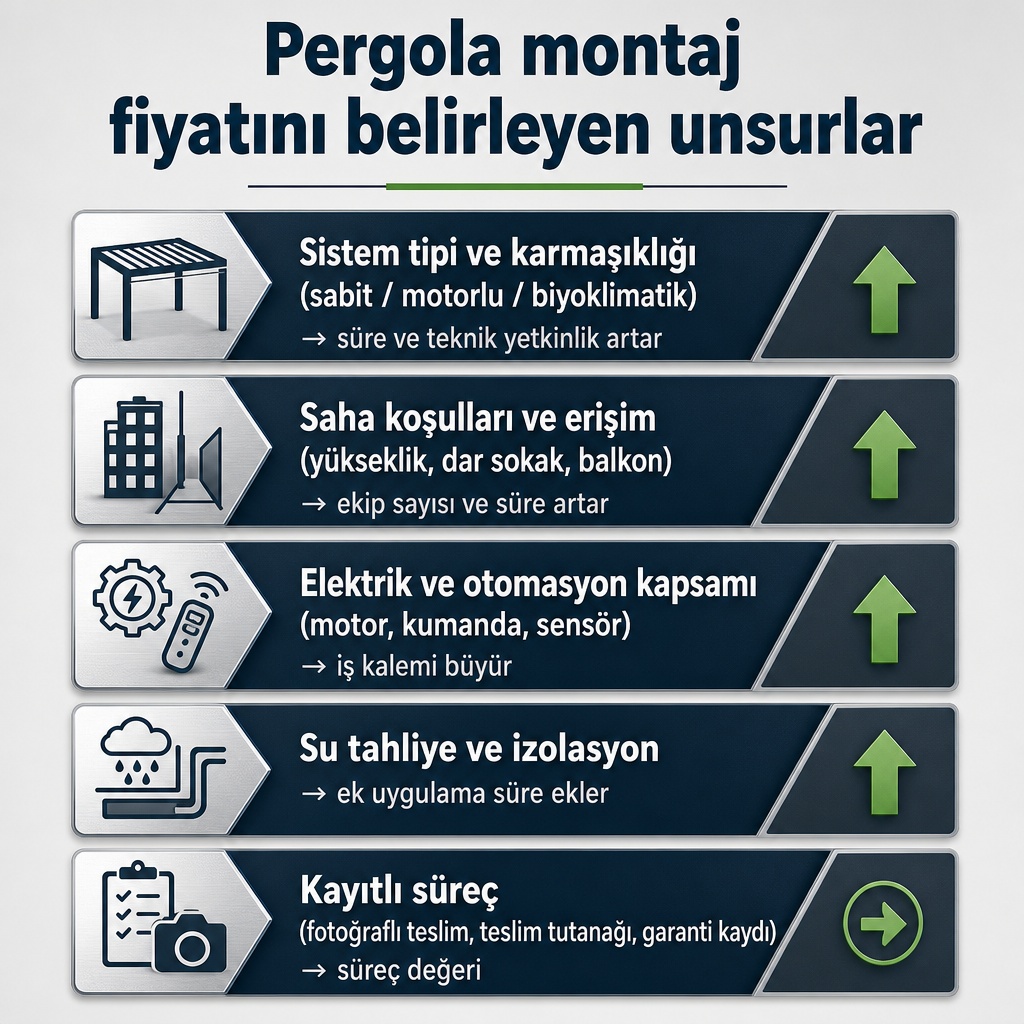 Pergola montaj fiyatını belirleyen unsurlar

Sistem tipi ve karmaşıklığı
(sabit / motorlu / biyoklimatik)
→ süre ve teknik yetkinlik artar

Saha koşulları ve erişim
(yükseklik, dar sokak, balkon)
→ ekip sayısı ve süre artar

Elektrik ve otomasyon kapsamı
(motor, kumanda, sensör)
→ iş kalemi büyür

Su tahliye ve izolasyon
→ ek uygulama süre ekler

Kayıtlı süreç
(fotoğraflı teslim, teslim tutanağı, garanti kaydı)
→ süreç değeri